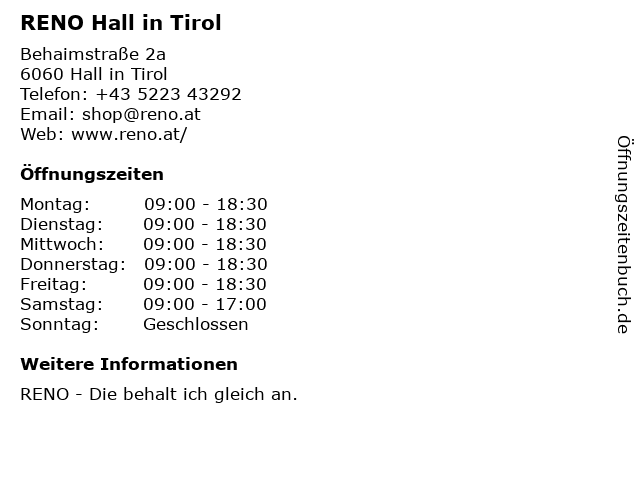 RENO Hall in Tirol

Behaimstraße 2a
6060 Hall in Tirol
Telefon: +43 5223 43292
Email: shop@reno.at
Web: www.reno.at/

Öffnungszeiten

Montag: 09:00 - 18:30
Dienstag: 09:00 - 18:30
Mittwoch: 09:00 - 18:30
Donnerstag: 09:00 - 18:30
Freitag: 09:00 - 18:30
Samstag: 09:00 - 17:00
Sonntag: Geschlossen

Weitere Informationen

RENO - Die behalt ich gleich an.

Öffnungszeitenbuch.de